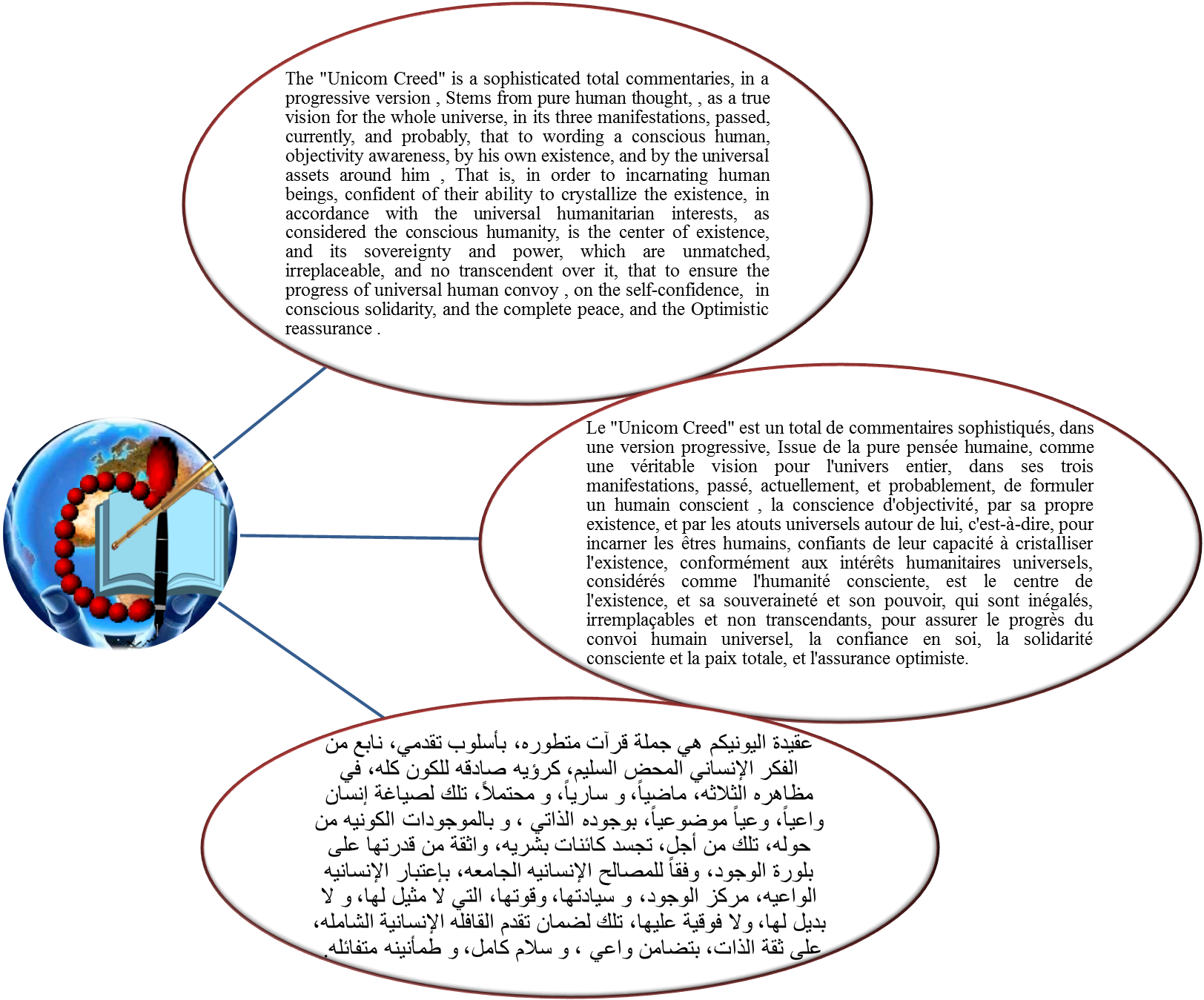 The "Unicom Creed" is a sophisticated total commentaries, in a progressive version , Stems from pure human thought, , as a true vision for the whole universe, in its three manifestations, passed, currently, and probably, that to wording a conscious human, objectivity awareness, by his own existence, and by the universal assets around him , That is, in order to incarnating human beings, confident of their ability to crystallize the existence, in accordance with the universal humanitarian interests, as considered the conscious humanity, is the center of existence, and its sovereignty and power, which are unmatched, irreplaceable, and no transcendent over it, that to ensure the progress of universal human convoy , on the self-confidence, in conscious solidarity, and the complete peace, and the Optimistic reassurance .

Le "Unicom Creed" est un total de commentaires sophistiqués, dans une version progressive, Issue de la pure pensée humaine, comme une véritable vision pour l'univers entier, dans ses trois manifestations, passé, actuellement, et probablement, de formuler un humain conscient , la conscience d'objectivité, par sa propre existence, et par les atouts universels autour de lui, c'est-à-dire, pour incarner les êtres humains, confiants de leur capacité à cristalliser l'existence, conformément aux intérêts humanitaires universels, considérés comme l'humanité consciente, est le centre de l'existence, et sa souveraineté et son pouvoir, qui sont inégalés, irremplaçables et non transcendants, pour assurer le progrès du convoi humain universel, la confiance en soi, la solidarité consciente et la paix totale, et l'assurance optimiste.

عقيدة اليونيكم هي جملة قرآت متطوره، بأسلوب تقدمي، نابع من الفكر الإنساني المحض السليم، كرؤيه صادقه للكون كله، في مظاهره الثلاثه، ماضياً، و سارياً، و محتملاً، تلك لصياغة إنسان واعياً، وعياً موضوعياً، بوجوده الذاتي ، و بالموجودات الكونيه من حوله، تلك من أجل، تجسد كائنات بشريه، واثقة من قدرتها على بلورة الوجود، وفقاً للمصالح الإنسانيه الجامعه، بإعتبار الإنسانيه الواعيه، مركز الوجود، و سيادتها، وقوتها، التي لا مثيل لها، و لا بديل لها، ولا فوقية عليها، تلك لضمان تقدم القافله الإنسانية الشامله، على ثقة الذات، بتضامن واعي ، و سلام كامل، و طمأنينه متفائله.